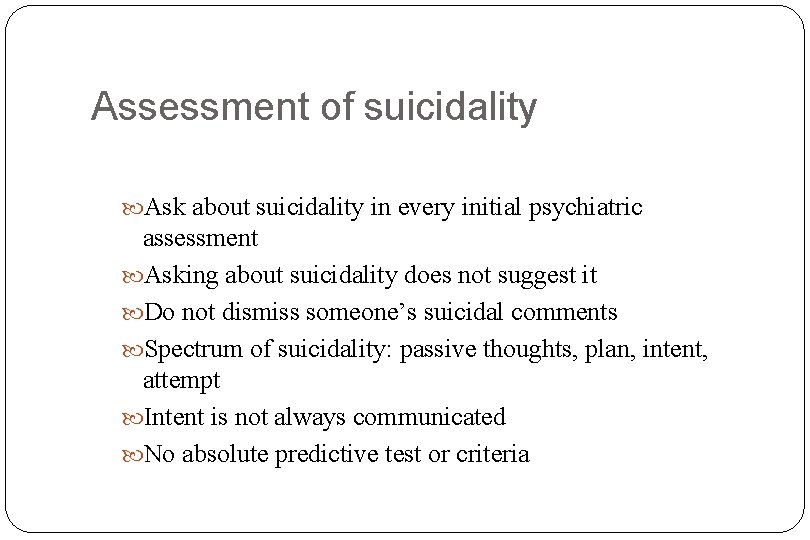 Assessment of suicidality

Ask about suicidality in every initial psychiatric assessment

Asking about suicidality does not suggest it

Do not dismiss someone's suicidal comments

Spectrum of suicidality: passive thoughts, plan, intent, attempt

Intent is not always communicated

No absolute predictive test or criteria